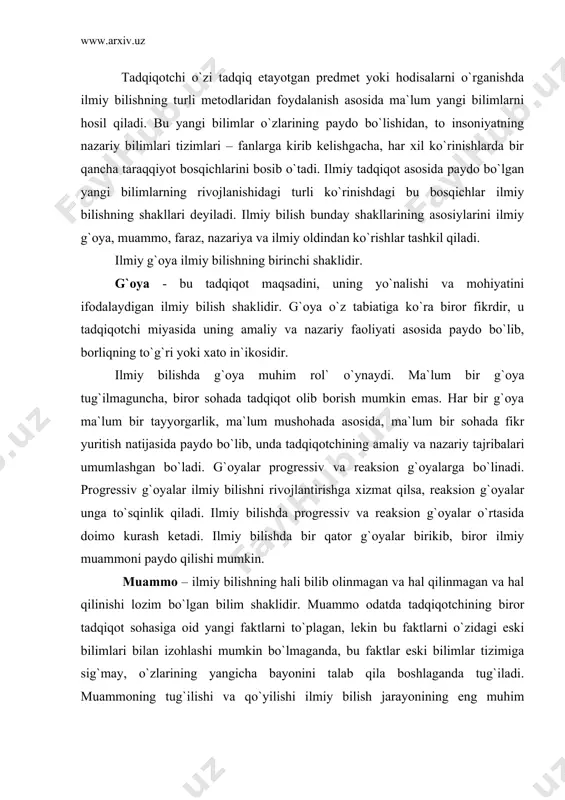 www.arxiv.uz

Tadqiqotchi o`zi tadqiq etayotgan predmet yoki hodisalarni o`rganishda ilmiy bilishning turli metodlaridan foydalanish asosida ma`lum yangi bilimlarni hosil qiladi. Bu yangi bilimlar o`zlarining paydo bo`lishidan, to insoniyatning nazariy bilimlari tizimlari – fanlarga kirib kelishgacha, har xil ko`rinishlarda bir qancha taraqqiyot bosqichlarini bosib o`tadi. Ilmiy tadqiqot asosida paydo bo`lgan yangi bilimlarning rivojlanishidagi turli ko`rinishdagi bu bosqichlar ilmiy bilishning shakllari deyiladi. Ilmiy bilish bunday shakllarining asosiylarini ilmiy g`oya, muammo, faraz, nazariya va ilmiy oldindan ko`rishlar tashkil qiladi.

Ilmiy g`oya ilmiy bilishning birinchi shaklidir.

G`oya - bu tadqiqot maqsadini, uning yo`nalishi va mohiyatini ifodalaydigan ilmiy bilish shaklidir. G`oya o`z tabiatiga ko`ra biror fikrdir, u tadqiqotchi miyasida uning amaliy va nazariy faoliyati asosida paydo bo`lib, borliqning to`g`ri yoki xato in`ikosidir.

Ilmiy bilishda g`oya muhim rol` o`ynaydi. Ma`lum bir g`oya tug`ilmaguncha, biror sohada tadqiqot olib borish mumkin emas. Har bir g`oya ma`lum bir tayyorgarlik, ma`lum mushohada asosida, ma`lum bir sohada fikr yuritish natijasida paydo bo`lib, unda tadqiqotchining amaliy va nazariy tajribalari umumlashgan bo`ladi. G`oyalar progressiv va reaksion g`oyalarga bo`linadi. Progressiv g`oyalar ilmiy bilishni rivojlantirishga xizmat qilsa, reaksion g`oyalar unga to`sqinlik qiladi. Ilmiy bilishda progressiv va reaksion g`oyalar o`rtasida doimo kurash ketadi. Ilmiy bilishda bir qator g`oyalar birikib, biror ilmiy muammoni paydo qilishi mumkin.

Muammo – ilmiy bilishning hali bilib olinmagan va hal qilinmagan va hal qilinishi lozim bo`lgan bilim shaklidir. Muammo odatda tadqiqotchining biror tadqiqot sohasiga oid yangi faktlarni to`plagan, lekin bu faktlarni o`zidagi eski bilimlari bilan izohlashi mumkin bo`lmaganda, bu faktlar eski bilimlar tizimiga sig`may, o`zlarining yangicha bayonini talab qila boshlaganda tug`iladi. Muammoning tug`ilishi va qo`yilishi ilmiy bilish jarayonining eng muhim